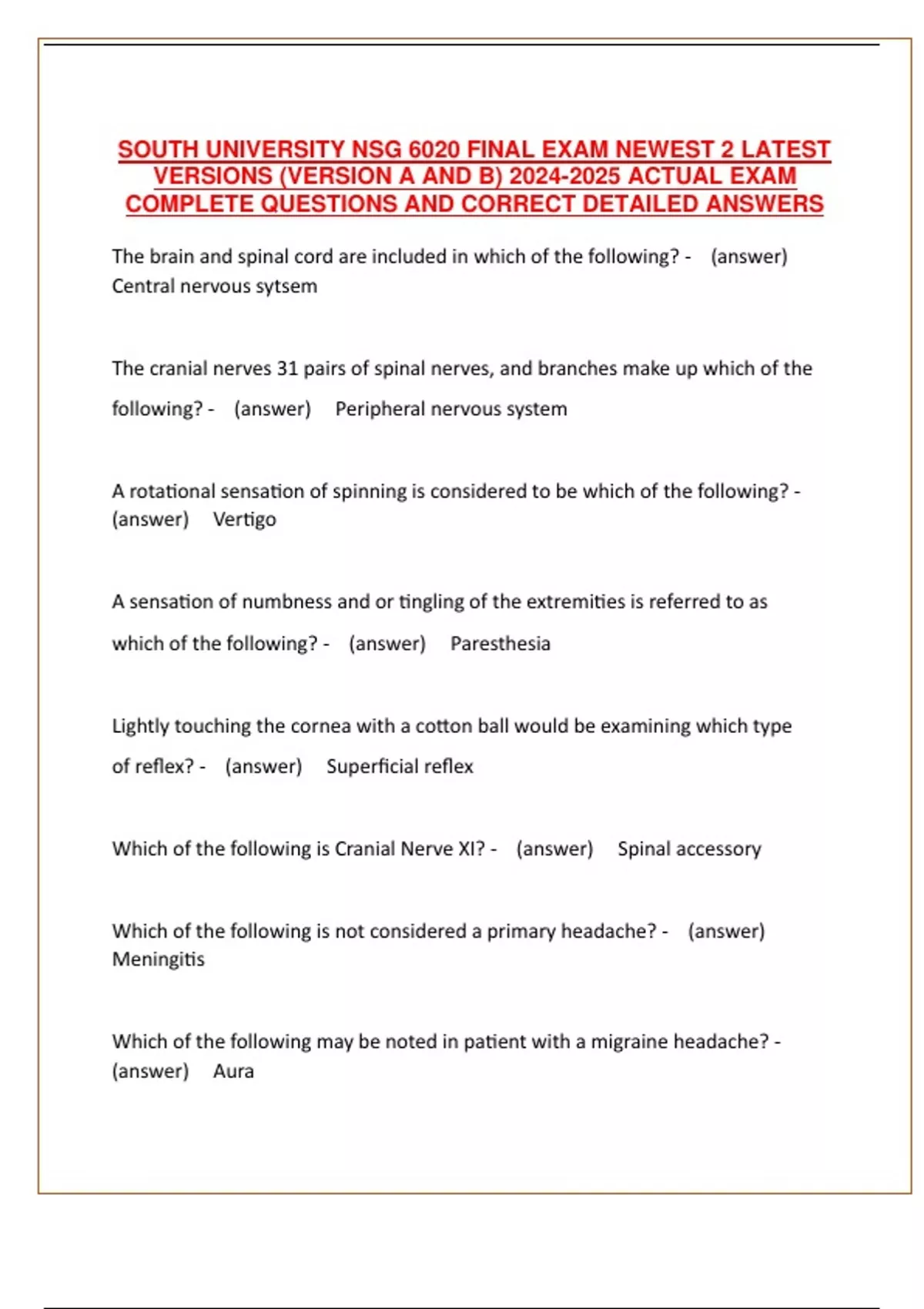 SOUTH UNIVERSITY NSG 6020 FINAL EXAM NEWEST 2 LATEST VERSIONS (VERSION A AND B) 2024-2025 ACTUAL EXAM COMPLETE QUESTIONS AND CORRECT DETAILED ANSWERS

The brain and spinal cord are included in which of the following? - (answer) Central nervous sytsem

The cranial nerves 31 pairs of spinal nerves, and branches make up which of the following? - (answer) Peripheral nervous system

A rotational sensation of spinning is considered to be which of the following? - (answer) Vertigo

A sensation of numbness and or tingling of the extremities is referred to as which of the following? - (answer) Paresthesia

Lightly touching the cornea with a cotton ball would be examining which type of reflex? - (answer) Superficial reflex

Which of the following is Cranial Nerve XI? - (answer) Spinal accessory

Which of the following is not considered a primary headache? - (answer) Meningitis

Which of the following may be noted in patient with a migraine headache? - (answer) Aura